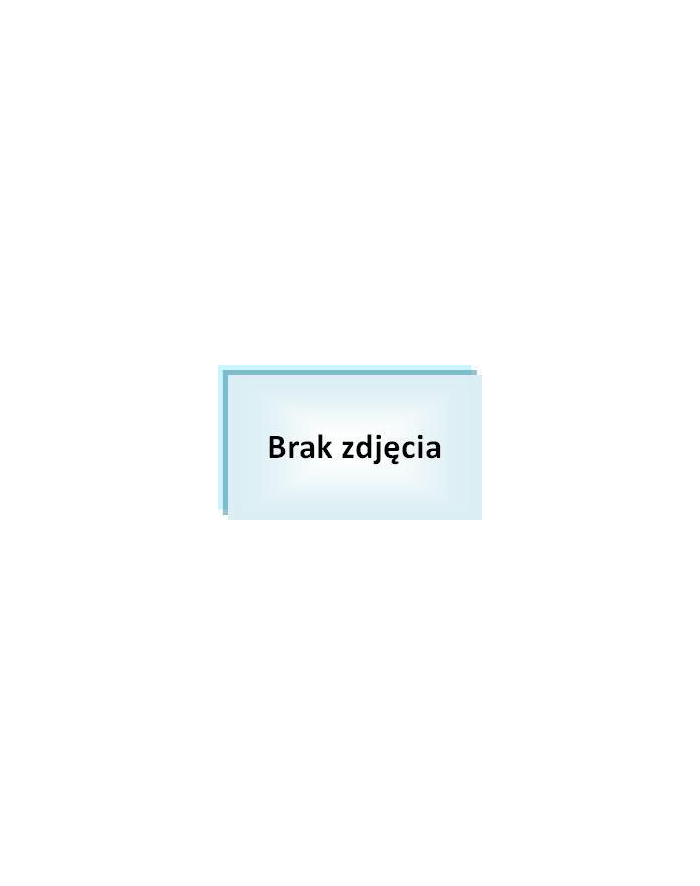 Brak zdjęcia